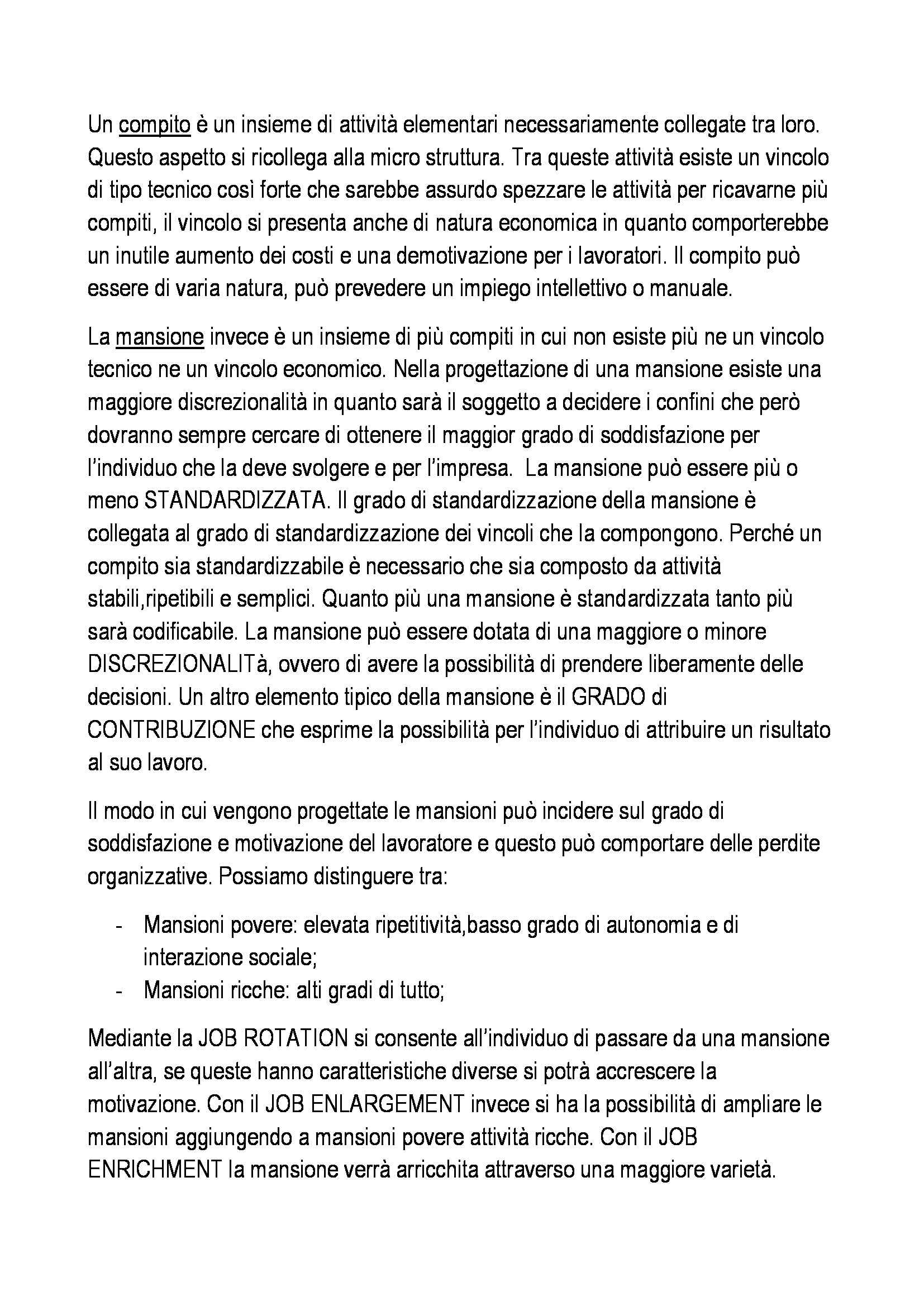 Un compito è un insieme di attività elementari necessariamente collegate tra loro. Questo aspetto si ricollega alla micro struttura. Tra queste attività esiste un vincolo di tipo tecnico così forte che sarebbe assurdo spezzare le attività per ricavarne più compiti, il vincolo si presenta anche di natura economica in quanto comporterebbe un inutile aumento dei costi e una demotivazione per i lavoratori. Il compito può essere di varia natura, può prevedere un impiego intellettivo o manuale.

La mansione invece è un insieme di più compiti in cui non esiste più ne un vincolo tecnico ne un vincolo economico. Nella progettazione di una mansione esiste una maggiore discrezionalità in quanto sarà il soggetto a decidere i confini che però dovranno sempre cercare di ottenere il maggior grado di soddisfazione per l'individuo che la deve svolgere e per l'impresa. La mansione può essere più o meno STANDARDIZZATA. Il grado di standardizzazione della mansione è collegata al grado di standardizzazione dei vincoli che la compongono. Perché un compito sia standardizzabile è necessario che sia composto da attività stabili,ripetibili e semplici. Quanto più una mansione è standardizzata tanto più sarà codificabile. La mansione può essere dotata di una maggiore o minore DISCREZIONALITà, ovvero di avere la possibilità di prendere liberamente delle decisioni. Un altro elemento tipico della mansione è il GRADO di CONTRIBUZIONE che esprime la possibilità per l'individuo di attribuire un risultato al suo lavoro.

Il modo in cui vengono progettate le mansioni può incidere sul grado di soddisfazione e motivazione del lavoratore e questo può comportare delle perdite organizzative. Possiamo distinguere tra:

- Mansioni povere: elevata ripetitività,basso grado di autonomia e di interazione sociale;
- Mansioni ricche: alti gradi di tutto;

Mediante la JOB ROTATION si consente all'individuo di passare da una mansione all'altra, se queste hanno caratteristiche diverse si potrà accrescere la motivazione. Con il JOB ENLARGEMENT invece si ha la possibilità di ampliare le mansioni aggiungendo a mansioni povere attività ricche. Con il JOB ENRICHMENT la mansione verrà arricchita attraverso una maggiore varietà.